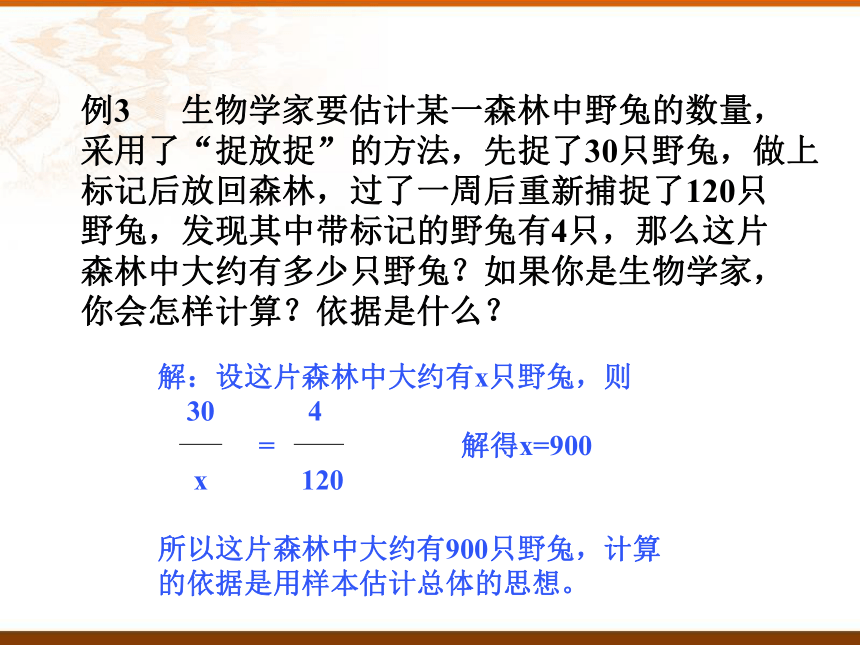 例3　生物学家要估计某一森林中野兔的数量，采用了“捉放捉”的方法，先捉了30只野兔，做上标记后放回森林，过了一周后重新捕捉了120只野兔，发现其中带标记的野兔有4只，那么这片森林中大约有多少只野兔？如果你是生物学家，你会怎样计算？依据是什么？

解：设这片森林中大约有x只野兔，则

$\frac{30}{x} = \frac{4}{120}$　　解得x=900

所以这片森林中大约有900只野兔，计算的依据是用样本估计总体的思想。